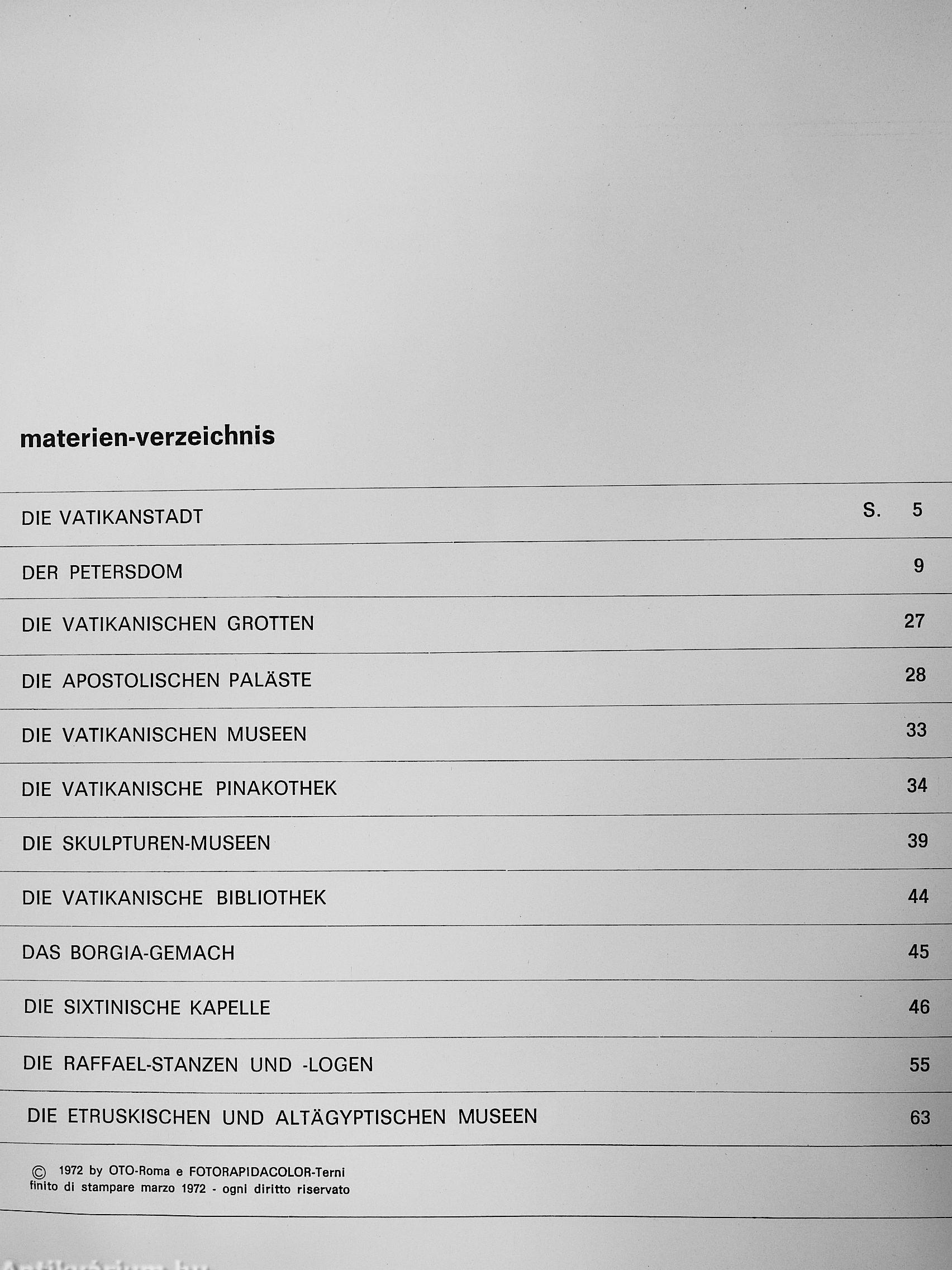 materien-verzeichnis

| | |
|---|---|
| DIE VATIKANSTADT | S. 5 |
| DER PETERSDOM | 9 |
| DIE VATIKANISCHEN GROTTEN | 27 |
| DIE APOSTOLISCHEN PALÄSTE | 28 |
| DIE VATIKANISCHEN MUSEEN | 33 |
| DIE VATIKANISCHE PINAKOTHEK | 34 |
| DIE SKULPTUREN-MUSEEN | 39 |
| DIE VATIKANISCHE BIBLIOTHEK | 44 |
| DAS BORGIA-GEMACH | 45 |
| DIE SIXTINISCHE KAPELLE | 46 |
| DIE RAFFAEL-STANZEN UND -LOGEN | 55 |
| DIE ETRUSKISCHEN UND ALTÄGYPTISCHEN MUSEEN | 63 |

© 1972 by OTO-Roma e FOTORAPIDACOLOR-Terni
finito di stampare marzo 1972 - ogni diritto riservato

Antikvarium.hu